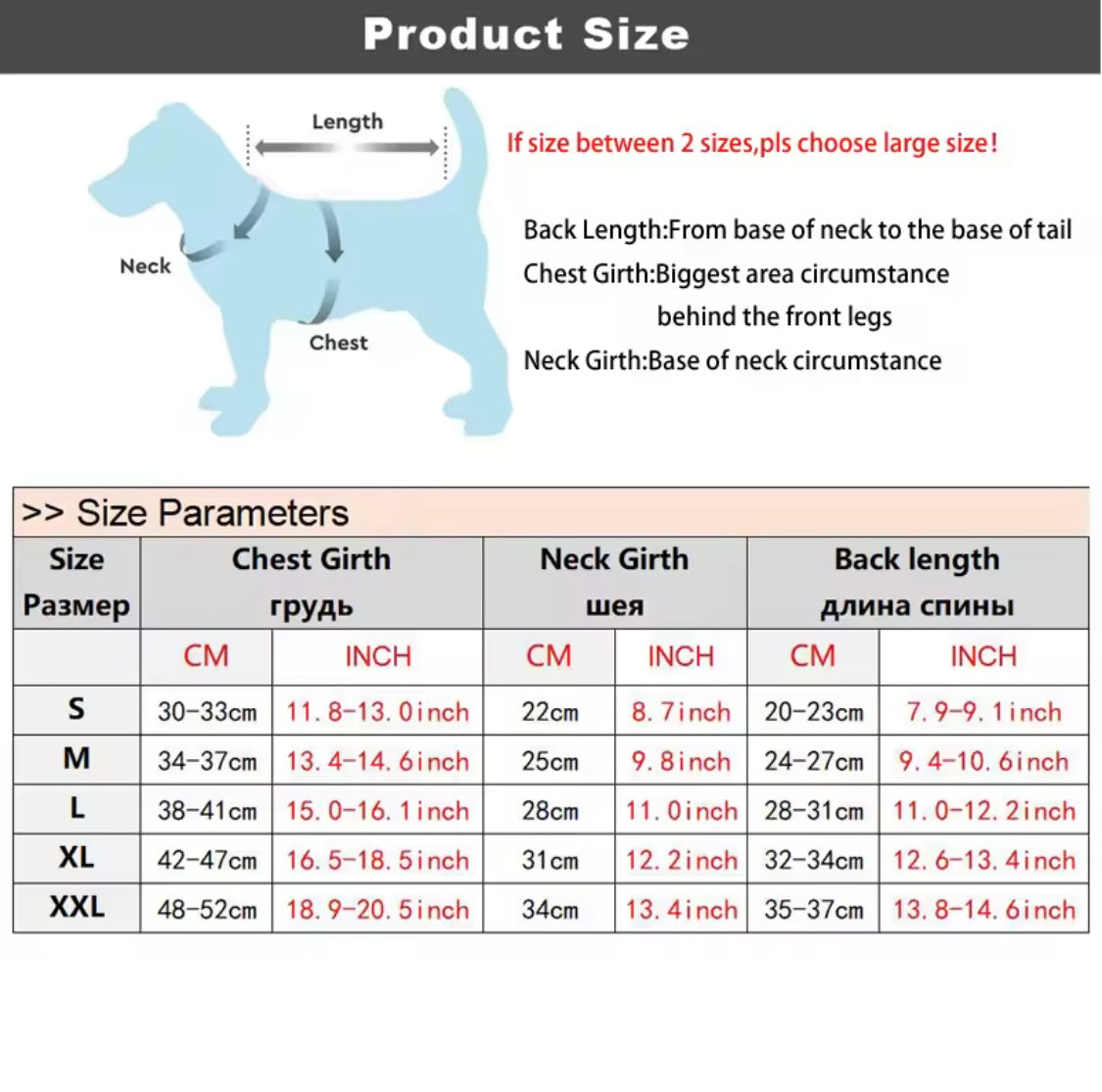 Product Size

Length

Neck

Chest

If size between 2 sizes,pls choose large size!

Back Length:From base of neck to the base of tail
Chest Girth:Biggest area circumstance behind the front legs
Neck Girth:Base of neck circumstance

>> Size Parameters

| Size Размер | Chest Girth грудь | | Neck Girth шея | | Back length длина спины | |
|---|---|---|---|---|---|---|
| | CM | INCH | CM | INCH | CM | INCH |
| S | 30-33cm | 11.8-13.0inch | 22cm | 8.7inch | 20-23cm | 7.9-9.1inch |
| M | 34-37cm | 13.4-14.6inch | 25cm | 9.8inch | 24-27cm | 9.4-10.6inch |
| L | 38-41cm | 15.0-16.1inch | 28cm | 11.0inch | 28-31cm | 11.0-12.2inch |
| XL | 42-47cm | 16.5-18.5inch | 31cm | 12.2inch | 32-34cm | 12.6-13.4inch |
| XXL | 48-52cm | 18.9-20.5inch | 34cm | 13.4inch | 35-37cm | 13.8-14.6inch |